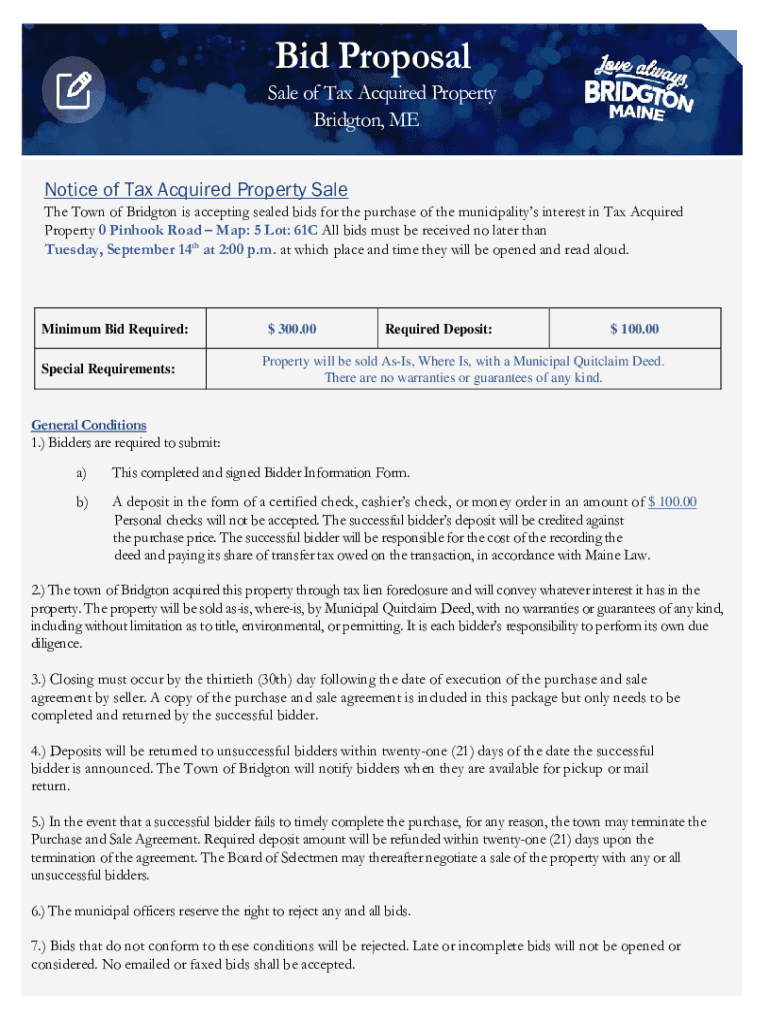 Bid Proposal

Sale of Tax Acquired Property
Bridgton, ME

Love always,
BRIDGTON
MAINE

Notice of Tax Acquired Property Sale

The Town of Bridgton is accepting sealed bids for the purchase of the municipality's interest in Tax Acquired Property 0 Pinhook Road – Map: 5 Lot: 61C All bids must be received no later than Tuesday, September 14$^{th}$ at 2:00 p.m. at which place and time they will be opened and read aloud.

| Minimum Bid Required: | $ 300.00 | Required Deposit: | $ 100.00 |
|---|---|---|---|
| Special Requirements: | Property will be sold As-Is, Where Is, with a Municipal Quitclaim Deed. There are no warranties or guarantees of any kind. | | |

General Conditions
1.) Bidders are required to submit:

a) This completed and signed Bidder Information Form.

b) A deposit in the form of a certified check, cashier's check, or money order in an amount of $ 100.00 Personal checks will not be accepted. The successful bidder's deposit will be credited against the purchase price. The successful bidder will be responsible for the cost of the recording the deed and paying its share of transfer tax owed on the transaction, in accordance with Maine Law.

2.) The town of Bridgton acquired this property through tax lien foreclosure and will convey whatever interest it has in the property. The property will be sold as-is, where-is, by Municipal Quitclaim Deed, with no warranties or guarantees of any kind, including without limitation as to title, environmental, or permitting. It is each bidder's responsibility to perform its own due diligence.

3.) Closing must occur by the thirtieth (30th) day following the date of execution of the purchase and sale agreement by seller. A copy of the purchase and sale agreement is included in this package but only needs to be completed and returned by the successful bidder.

4.) Deposits will be returned to unsuccessful bidders within twenty-one (21) days of the date the successful bidder is announced. The Town of Bridgton will notify bidders when they are available for pickup or mail return.

5.) In the event that a successful bidder fails to timely complete the purchase, for any reason, the town may terminate the Purchase and Sale Agreement. Required deposit amount will be refunded within twenty-one (21) days upon the termination of the agreement. The Board of Selectmen may thereafter negotiate a sale of the property with any or all unsuccessful bidders.

6.) The municipal officers reserve the right to reject any and all bids.

7.) Bids that do not conform to these conditions will be rejected. Late or incomplete bids will not be opened or considered. No emailed or faxed bids shall be accepted.